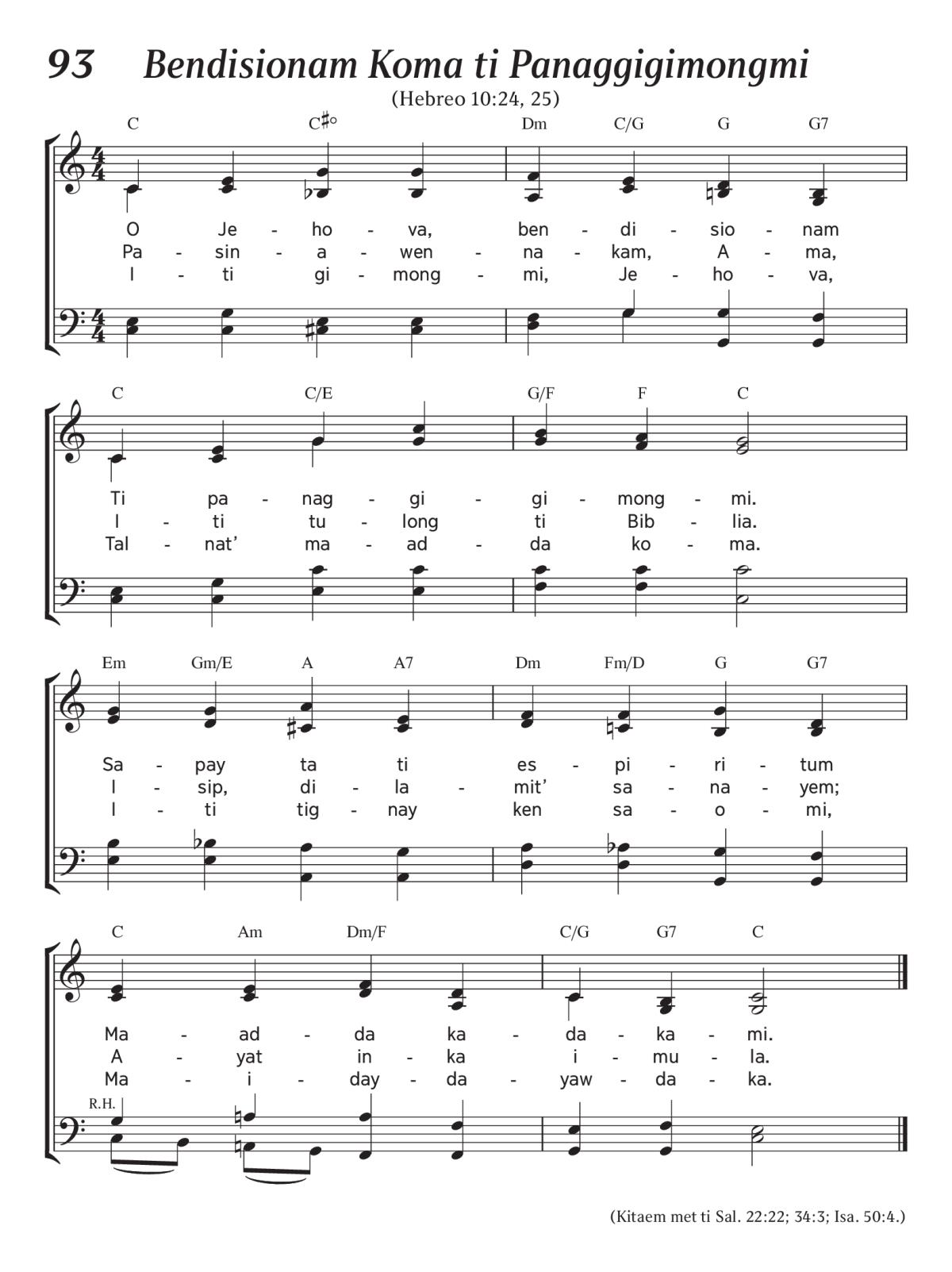 93 Bendisionam Koma ti Panaggigimongmi

(Hebreo 10:24, 25)

C C♯° Dm C/G G G7

O Je - ho - va, ben - di - sio - nam
Pa - sin - a - wen - na - kam, A - ma,
I - ti gi - mong - mi, Je - ho - va,

C C/E G/F F C

Ti pa - nag - gi - gi - mong - mi.
I - ti tu - long ti Bib - lia.
Tal - nat' ma - ad - da ko - ma.

Em Gm/E A A7 Dm Fm/D G G7

Sa - pay ta ti es - pi - ri - tum
I - sip, di - la - mit' sa - na - yem;
I - ti tig - nay ken sa - o - mi,

C Am Dm/F C/G G7 C

Ma - ad - da ka - da - ka - mi.
A - yat in - ka i - mu - la.
Ma - i - day - da - yaw - da - ka.

R.H.

(Kitaem met ti Sal. 22:22; 34:3; Isa. 50:4.)